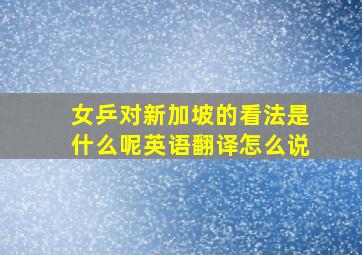 女乒对新加坡的看法是什么呢英语翻译怎么说